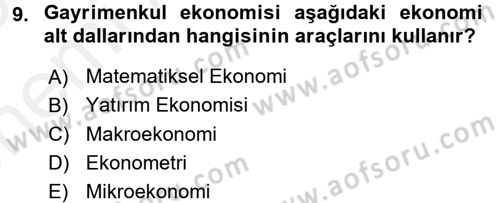 9. Gayrimenkul ekonomisi aşağıdaki ekonomi alt dallarından hangisinin araçlarını kullanır?

A) Matematiksel Ekonomi
B) Yatırım Ekonomisi
C) Makroekonomi
D) Ekonometri
E) Mikroekonomi

www.aofsoru.com
www.aofsoru.com
www.aofsoru.com